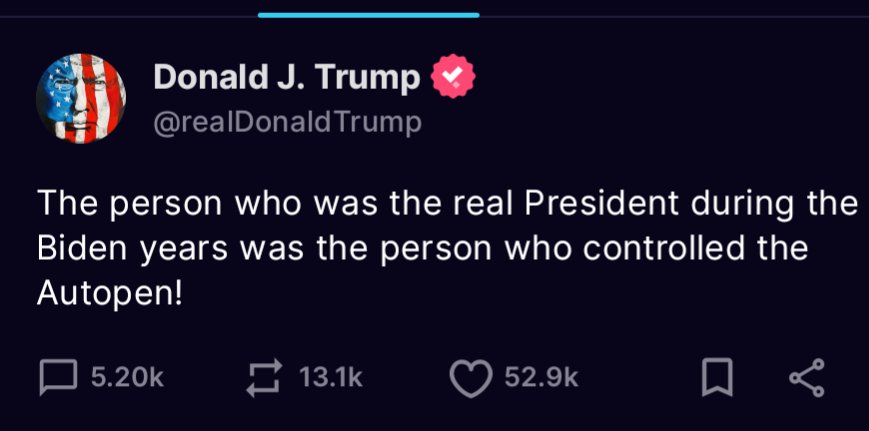 Donald J. Trump
@realDonaldTrump

The person who was the real President during the Biden years was the person who controlled the Autopen!

5.20k 13.1k 52.9k